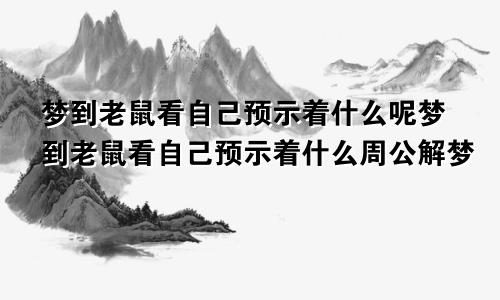 梦到老鼠看自己预示着什么呢梦到老鼠看自己预示着什么周公解梦